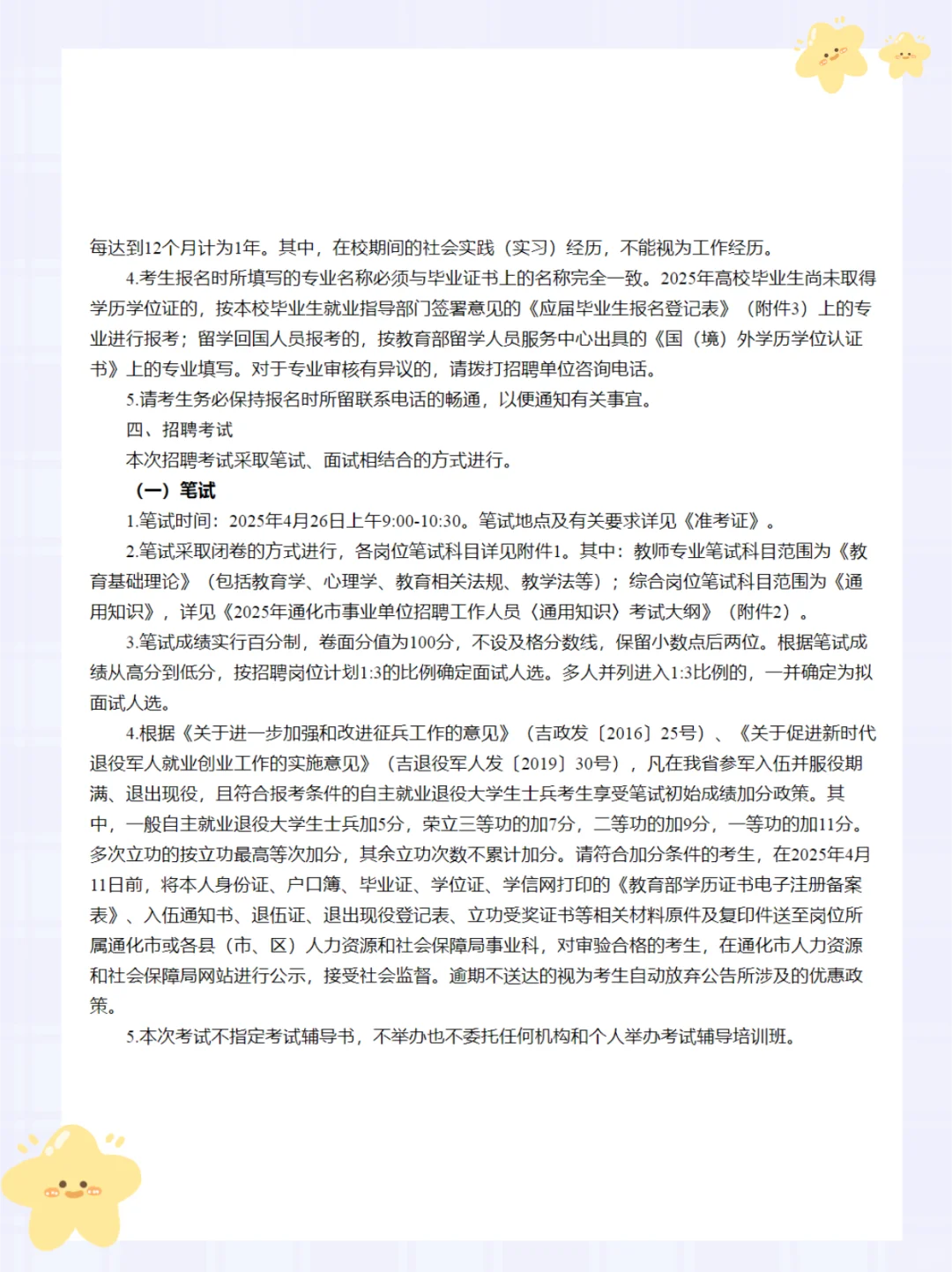 每达到12个月计为1年。其中，在校期间的社会实践（实习）经历，不能视为工作经历。

4.考生报名时所填写的专业名称必须与毕业证书上的名称完全一致。2025年高校毕业生尚未取得学历学位证的，按本校毕业生就业指导部门签署意见的《应届毕业生报名登记表》（附件3）上的专业进行报考；留学回国人员报考的，按教育部留学人员服务中心出具的《国（境）外学历学位认证书》上的专业填写。对于专业审核有异议的，请拨打招聘单位咨询电话。

5.请考生务必保持报名时所留联系电话的畅通，以便通知有关事宜。

四、招聘考试

本次招聘考试采取笔试、面试相结合的方式进行。

（一）笔试

1.笔试时间：2025年4月26日上午9:00-10:30。笔试地点及有关要求详见《准考证》。

2.笔试采取闭卷的方式进行，各岗位笔试科目详见附件1。其中：教师专业笔试科目范围为《教育基础理论》（包括教育学、心理学、教育相关法规、教学法等）；综合岗位笔试科目范围为《通用知识》，详见《2025年通化市事业单位招聘工作人员〈通用知识〉考试大纲》（附件2）。

3.笔试成绩实行百分制，卷面分值为100分，不设及格分数线，保留小数点后两位。根据笔试成绩从高分到低分，按招聘岗位计划1:3的比例确定面试人选。多人并列进入1:3比例的，一并确定为拟面试人选。

4.根据《关于进一步加强和改进征兵工作的意见》（吉政发〔2016〕25号）、《关于促进新时代退役军人就业创业工作的实施意见》（吉退役军人发〔2019〕30号），凡在我省参军入伍并服役期满、退出现役，且符合报考条件的自主就业退役大学生士兵考生享受笔试初始成绩加分政策。其中，一般自主就业退役大学生士兵加5分，荣立三等功的加7分，二等功的加9分，一等功的加11分。多次立功的按立功最高等次加分，其余立功次数不累计加分。请符合加分条件的考生，在2025年4月11日前，将本人身份证、户口簿、毕业证、学位证、学信网打印的《教育部学历证书电子注册备案表》、入伍通知书、退伍证、退出现役登记表、立功受奖证书等相关材料原件及复印件送至岗位所属通化市或各县（市、区）人力资源和社会保障局事业科，对审验合格的考生，在通化市人力资源和社会保障局网站进行公示，接受社会监督。逾期不送达的视为考生自动放弃公告所涉及的优惠政策。

5.本次考试不指定考试辅导书，不举办也不委托任何机构和个人举办考试辅导培训班。